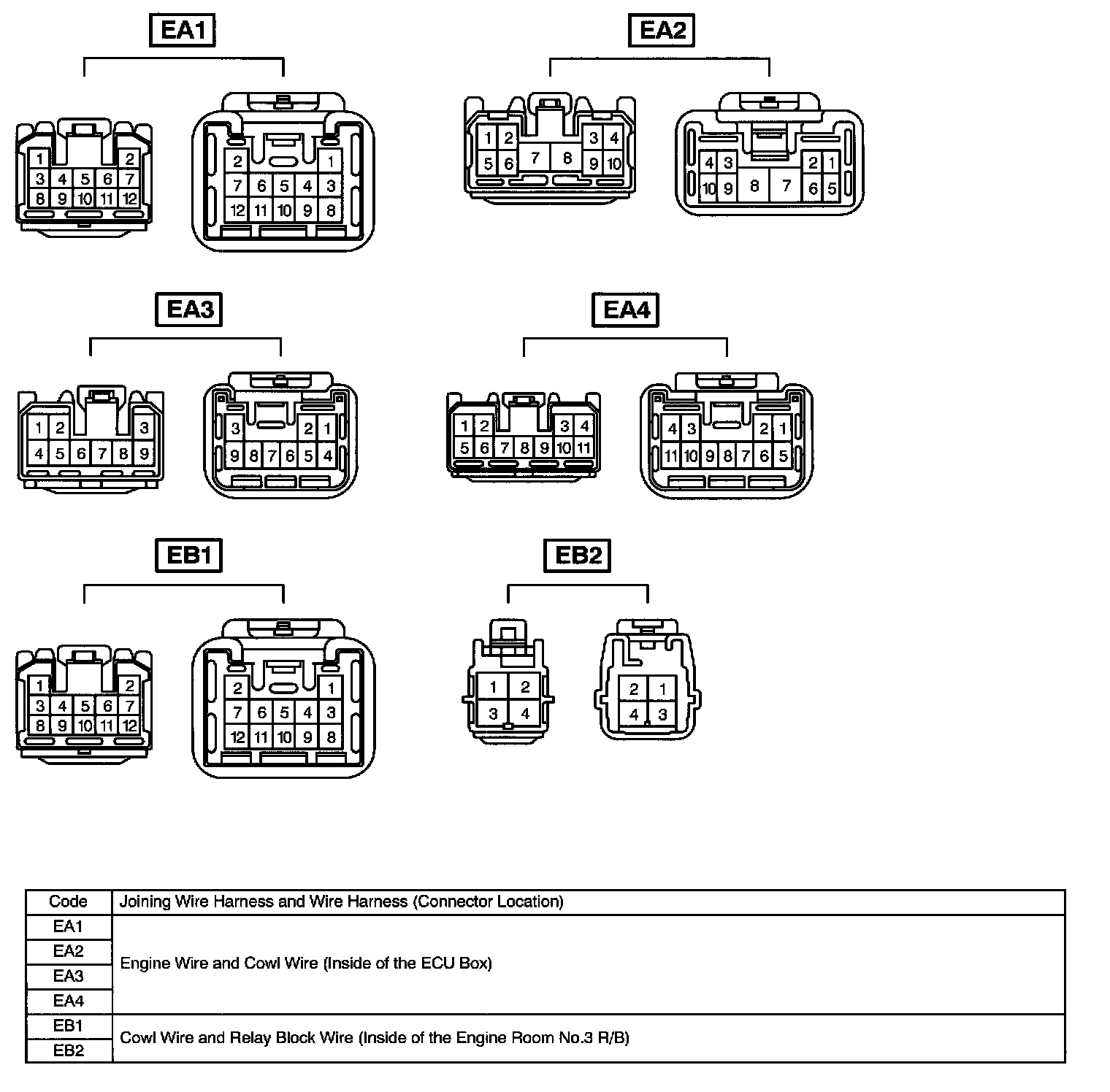 EA1

1 2
3 4 5 6 7
8 9 10 11 12

2 1
7 6 5 4 3
12 11 10 9 8

EA2

1 2 3 4
5 6 7 8 9 10

4 3 2 1
10 9 8 7 6 5

EA3

1 2 3
4 5 6 7 8 9

3 2 1
9 8 7 6 5 4

EA4

1 2 3 4
5 6 7 8 9 10 11

4 3 2 1
11 10 9 8 7 6 5

EB1

1 2
3 4 5 6 7
8 9 10 11 12

2 1
7 6 5 4 3
12 11 10 9 8

EB2

1 2
3 4

2 1
4 3

| Code | Joining Wire Harness and Wire Harness (Connector Location) |
|---|---|
| EA1 | Engine Wire and Cowl Wire (Inside of the ECU Box) |
| EA2 | |
| EA3 | |
| EA4 | |
| EB1 | Cowl Wire and Relay Block Wire (Inside of the Engine Room No.3 R/B) |
| EB2 | |